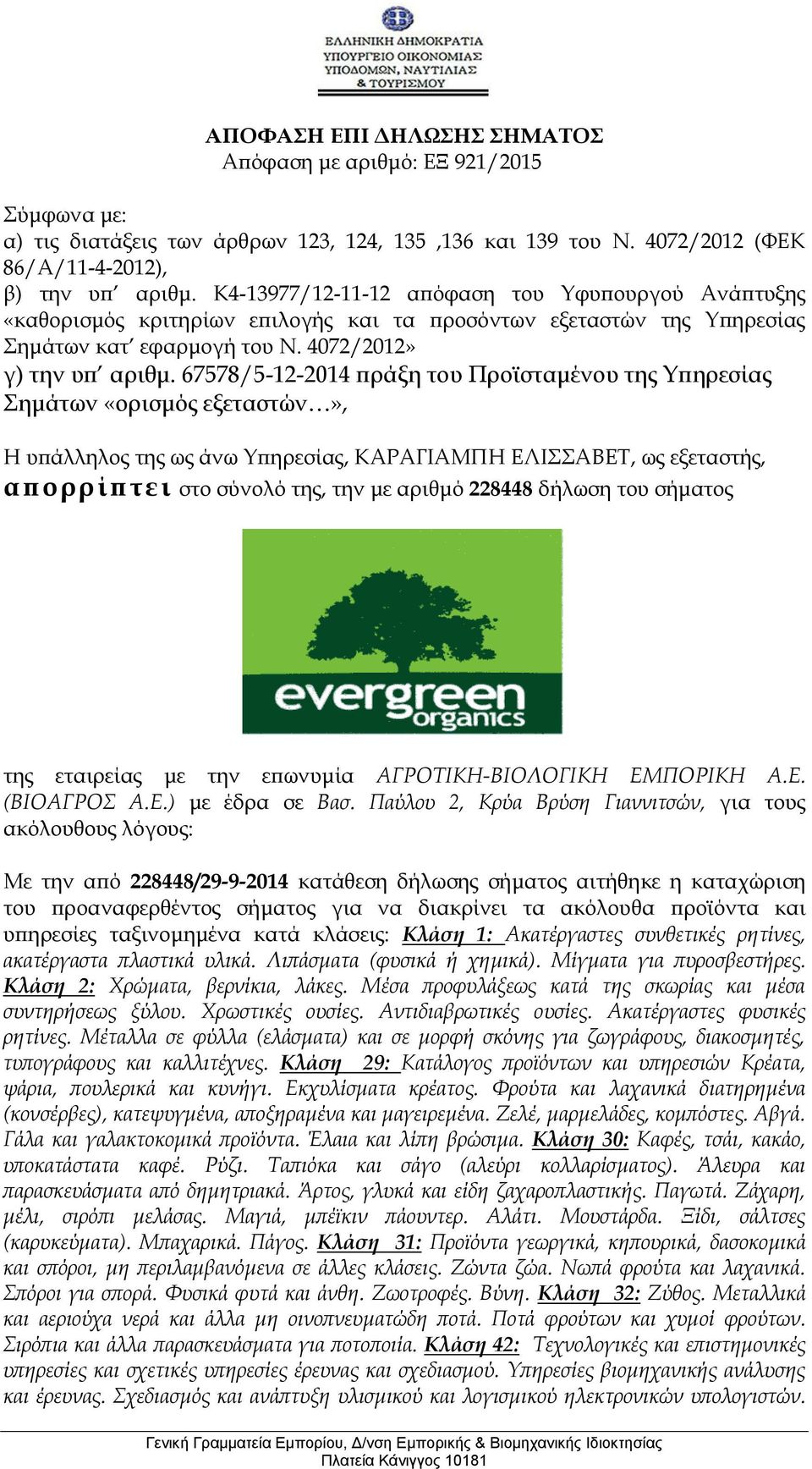 ΕΛΛΗΝΙΚΗ ΔΗΜΟΚΡΑΤΙΑ
ΥΠΟΥΡΓΕΙΟ ΟΙΚΟΝΟΜΙΑΣ
ΥΠΟΔΟΜΩΝ, ΝΑΥΤΙΛΙΑΣ
& ΤΟΥΡΙΣΜΟΥ

ΑΠΟΦΑΣΗ ΕΠΙ ΔΗΛΩΣΗΣ ΣΗΜΑΤΟΣ
Απόφαση με αριθμό: ΕΞ 921/2015

Σύμφωνα με:
α) τις διατάξεις των άρθρων 123, 124, 135 ,136 και 139 του Ν. 4072/2012 (ΦΕΚ 86/Α/11-4-2012),
β) την υπ' αριθμ. Κ4-13977/12-11-12 απόφαση του Υφυπουργού Ανάπτυξης «καθορισμός κριτηρίων επιλογής και τα προσόντων εξεταστών της Υπηρεσίας Σημάτων κατ' εφαρμογή του Ν. 4072/2012»
γ) την υπ' αριθμ. 67578/5-12-2014 πράξη του Προϊσταμένου της Υπηρεσίας Σημάτων «ορισμός εξεταστών…»,

Η υπάλληλος της ως άνω Υπηρεσίας, ΚΑΡΑΓΙΑΜΠΗ ΕΛΙΣΣΑΒΕΤ, ως εξεταστής, απορρίπτει στο σύνολό της, την με αριθμό 228448 δήλωση του σήματος

evergreen organics

της εταιρείας με την επωνυμία ΑΓΡΟΤΙΚΗ-ΒΙΟΛΟΓΙΚΗ ΕΜΠΟΡΙΚΗ Α.Ε. (ΒΙΟΑΓΡΟΣ Α.Ε.) με έδρα σε Βασ. Παύλου 2, Κρύα Βρύση Γιαννιτσών, για τους ακόλουθους λόγους:

Με την από 228448/29-9-2014 κατάθεση δήλωσης σήματος αιτήθηκε η καταχώριση του προαναφερθέντος σήματος για να διακρίνει τα ακόλουθα προϊόντα και υπηρεσίες ταξινομημένα κατά κλάσεις: Κλάση 1: Ακατέργαστες συνθετικές ρητίνες, ακατέργαστα πλαστικά υλικά. Λιπάσματα (φυσικά ή χημικά). Μίγματα για πυροσβεστήρες. Κλάση 2: Χρώματα, βερνίκια, λάκες. Μέσα προφυλάξεως κατά της σκωρίας και μέσα συντηρήσεως ξύλου. Χρωστικές ουσίες. Αντιδιαβρωτικές ουσίες. Ακατέργαστες φυσικές ρητίνες. Μέταλλα σε φύλλα (ελάσματα) και σε μορφή σκόνης για ζωγράφους, διακοσμητές, τυπογράφους και καλλιτέχνες. Κλάση 29: Κατάλογος προϊόντων και υπηρεσιών Κρέατα, ψάρια, πουλερικά και κυνήγι. Εκχυλίσματα κρέατος. Φρούτα και λαχανικά διατηρημένα (κονσέρβες), κατεψυγμένα, αποξηραμένα και μαγειρεμένα. Ζελέ, μαρμελάδες, κομπόστες. Αβγά. Γάλα και γαλακτοκομικά προϊόντα. Έλαια και λίπη βρώσιμα. Κλάση 30: Καφές, τσάι, κακάο, υποκατάστατα καφέ. Ρύζι. Ταπιόκα και σάγο (αλεύρι κολλαρίσματος). Άλευρα και παρασκευάσματα από δημητριακά. Άρτος, γλυκά και είδη ζαχαροπλαστικής. Παγωτά. Ζάχαρη, μέλι, σιρόπι μελάσας. Μαγιά, μπέϊκιν πάουντερ. Αλάτι. Μουστάρδα. Ξίδι, σάλτσες (καρυκεύματα). Μπαχαρικά. Πάγος. Κλάση 31: Προϊόντα γεωργικά, κηπουρικά, δασοκομικά και σπόροι, μη περιλαμβανόμενα σε άλλες κλάσεις. Ζώντα ζώα. Νωπά φρούτα και λαχανικά. Σπόροι για σπορά. Φυσικά φυτά και άνθη. Ζωοτροφές. Βύνη. Κλάση 32: Ζύθος. Μεταλλικά και αεριούχα νερά και άλλα μη οινοπνευματώδη ποτά. Ποτά φρούτων και χυμοί φρούτων. Σιρόπια και άλλα παρασκευάσματα για ποτοποιία. Κλάση 42: Τεχνολογικές και επιστημονικές υπηρεσίες και σχετικές υπηρεσίες έρευνας και σχεδιασμού. Υπηρεσίες βιομηχανικής ανάλυσης και έρευνας. Σχεδιασμός και ανάπτυξη υλισμικού και λογισμικού ηλεκτρονικών υπολογιστών.

Γενική Γραμματεία Εμπορίου, Δ/νση Εμπορικής & Βιομηχανικής Ιδιοκτησίας
Πλατεία Κάνιγγος 10181